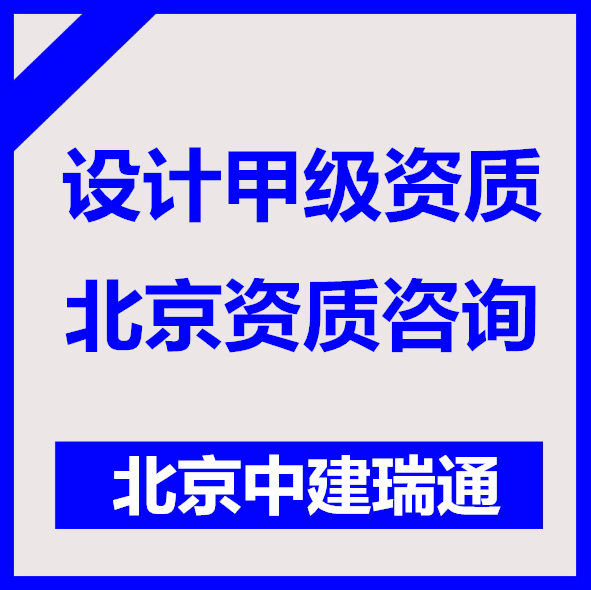 设计甲级资质
北京资质咨询

北京中建瑞通